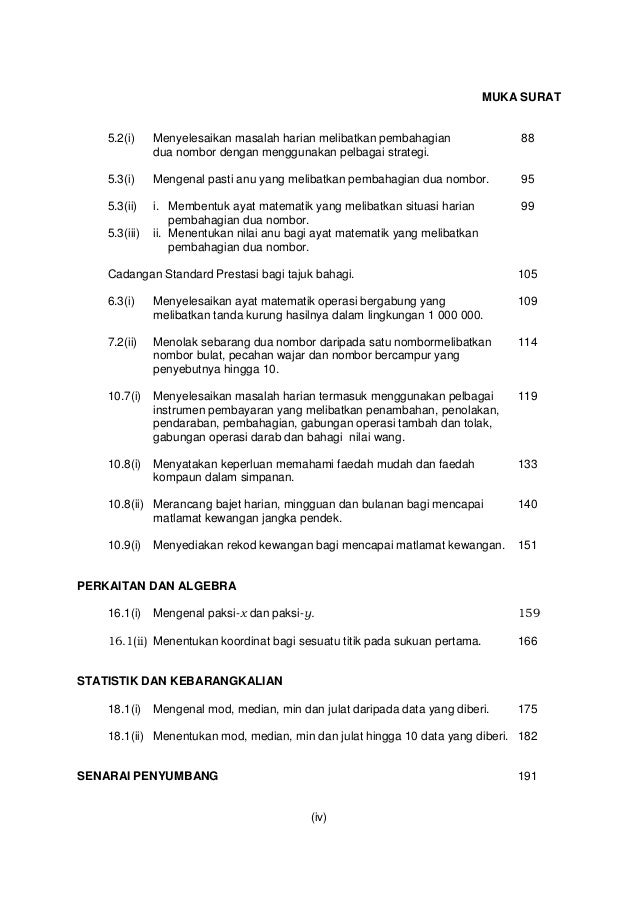 MUKA SURAT

5.2(i) Menyelesaikan masalah harian melibatkan pembahagian dua nombor dengan menggunakan pelbagai strategi. 88

5.3(i) Mengenal pasti anu yang melibatkan pembahagian dua nombor. 95

5.3(ii) i. Membentuk ayat matematik yang melibatkan situasi harian pembahagian dua nombor. 99
5.3(iii) ii. Menentukan nilai anu bagi ayat matematik yang melibatkan pembahagian dua nombor.

Cadangan Standard Prestasi bagi tajuk bahagi. 105

6.3(i) Menyelesaikan ayat matematik operasi bergabung yang melibatkan tanda kurung hasilnya dalam lingkungan 1 000 000. 109

7.2(ii) Menolak sebarang dua nombor daripada satu nombormelibatkan nombor bulat, pecahan wajar dan nombor bercampur yang penyebutnya hingga 10. 114

10.7(i) Menyelesaikan masalah harian termasuk menggunakan pelbagai instrumen pembayaran yang melibatkan penambahan, penolakan, pendaraban, pembahagian, gabungan operasi tambah dan tolak, gabungan operasi darab dan bahagi nilai wang. 119

10.8(i) Menyatakan keperluan memahami faedah mudah dan faedah kompaun dalam simpanan. 133

10.8(ii) Merancang bajet harian, mingguan dan bulanan bagi mencapai matlamat kewangan jangka pendek. 140

10.9(i) Menyediakan rekod kewangan bagi mencapai matlamat kewangan. 151

PERKAITAN DAN ALGEBRA

16.1(i) Mengenal paksi-$x$ dan paksi-$y$. 159

16.1(ii) Menentukan koordinat bagi sesuatu titik pada sukuan pertama. 166

STATISTIK DAN KEBARANGKALIAN

18.1(i) Mengenal mod, median, min dan julat daripada data yang diberi. 175

18.1(ii) Menentukan mod, median, min dan julat hingga 10 data yang diberi. 182

SENARAI PENYUMBANG 191

(iv)